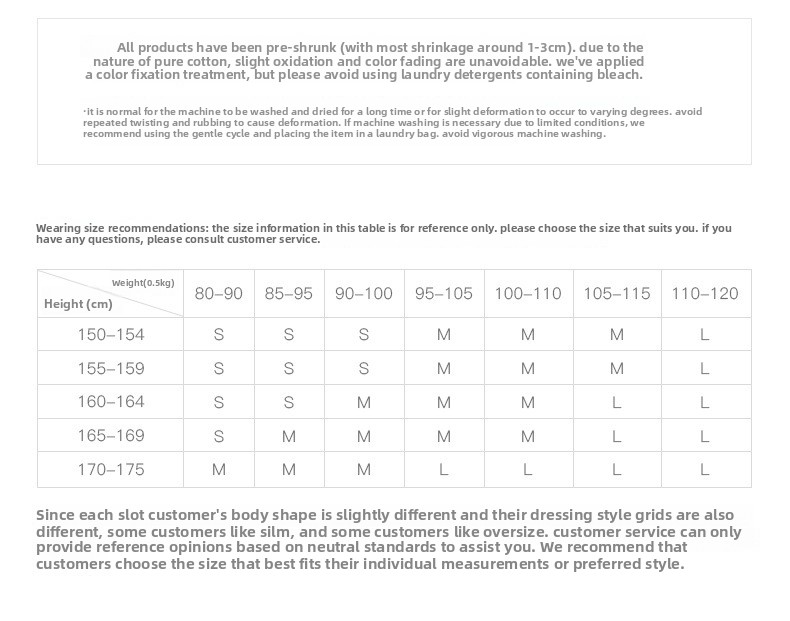 All products have been pre-shrunk (with most shrinkage around 1-3cm). due to the nature of pure cotton, slight oxidation and color fading are unavoidable. we've applied a color fixation treatment, but please avoid using laundry detergents containing bleach.

·it is normal for the machine to be washed and dried for a long time or for slight deformation to occur to varying degrees. avoid repeated twisting and rubbing to cause deformation. If machine washing is necessary due to limited conditions, we recommend using the gentle cycle and placing the item in a laundry bag. avoid vigorous machine washing.

Wearing size recommendations: the size information in this table is for reference only. please choose the size that suits you. if you have any questions, please consult customer service.

| Weight(0.5kg) / Height (cm) | 80–90 | 85–95 | 90–100 | 95–105 | 100–110 | 105–115 | 110–120 |
|---|---|---|---|---|---|---|---|
| 150–154 | S | S | S | M | M | M | L |
| 155–159 | S | S | S | M | M | M | L |
| 160–164 | S | S | M | M | M | L | L |
| 165–169 | S | M | M | M | M | L | L |
| 170–175 | M | M | M | L | L | L | L |

Since each slot customer's body shape is slightly different and their dressing style grids are also different, some customers like silm, and some customers like oversize. customer service can only provide reference opinions based on neutral standards to assist you. We recommend that customers choose the size that best fits their individual measurements or preferred style.